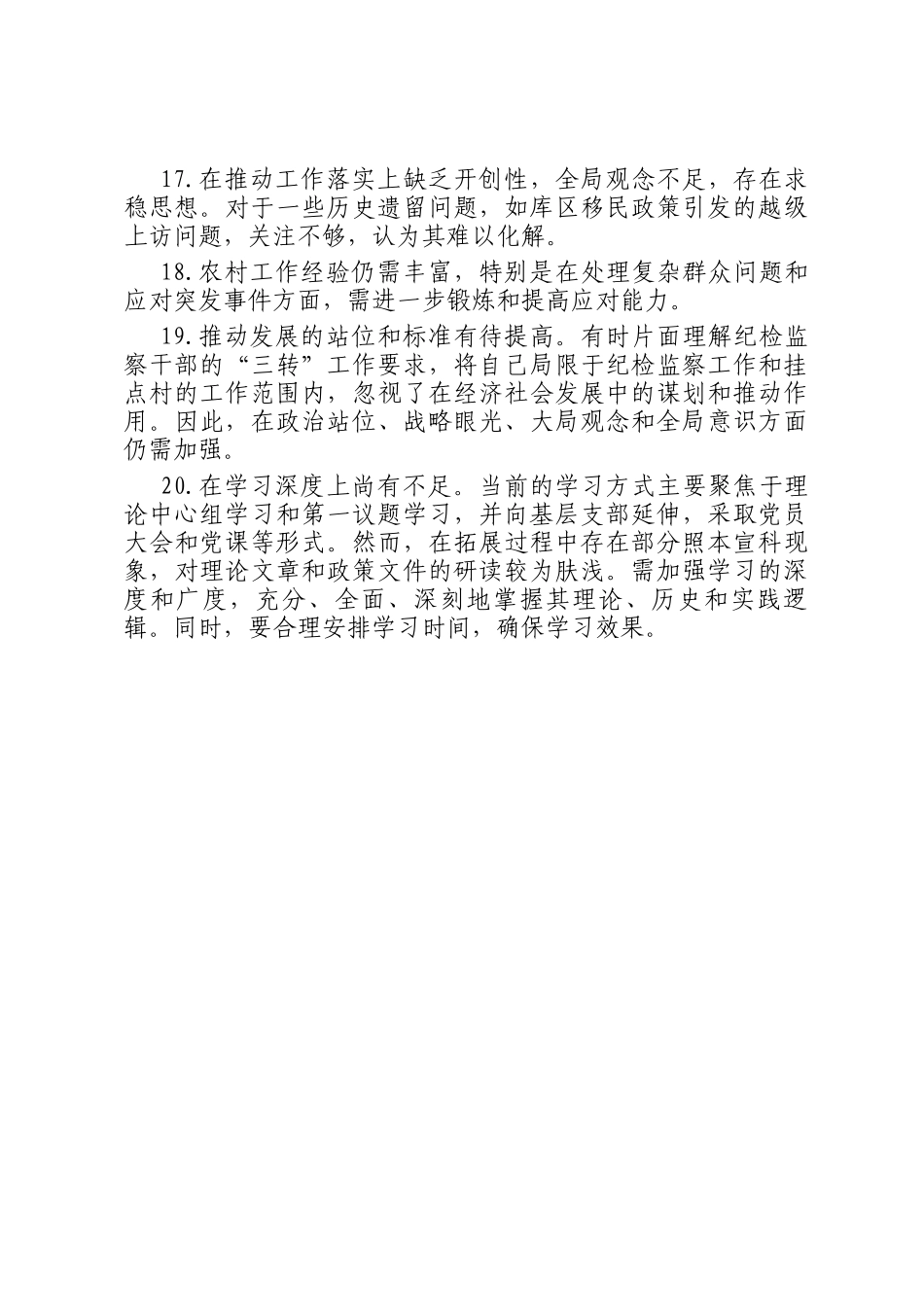 17.在推动工作落实上缺乏开创性，全局观念不足，存在求稳思想。对于一些历史遗留问题，如库区移民政策引发的越级上访问题，关注不够，认为其难以化解。

18.农村工作经验仍需丰富，特别是在处理复杂群众问题和应对突发事件方面，需进一步锻炼和提高应对能力。

19.推动发展的站位和标准有待提高。有时片面理解纪检监察干部的“三转”工作要求，将自己局限于纪检监察工作和挂点村的工作范围内，忽视了在经济社会发展中的谋划和推动作用。因此，在政治站位、战略眼光、大局观念和全局意识方面仍需加强。

20.在学习深度上尚有不足。当前的学习方式主要聚焦于理论中心组学习和第一议题学习，并向基层支部延伸，采取党员大会和党课等形式。然而，在拓展过程中存在部分照本宣科现象，对理论文章和政策文件的研读较为肤浅。需加强学习的深度和广度，充分、全面、深刻地掌握其理论、历史和实践逻辑。同时，要合理安排学习时间，确保学习效果。